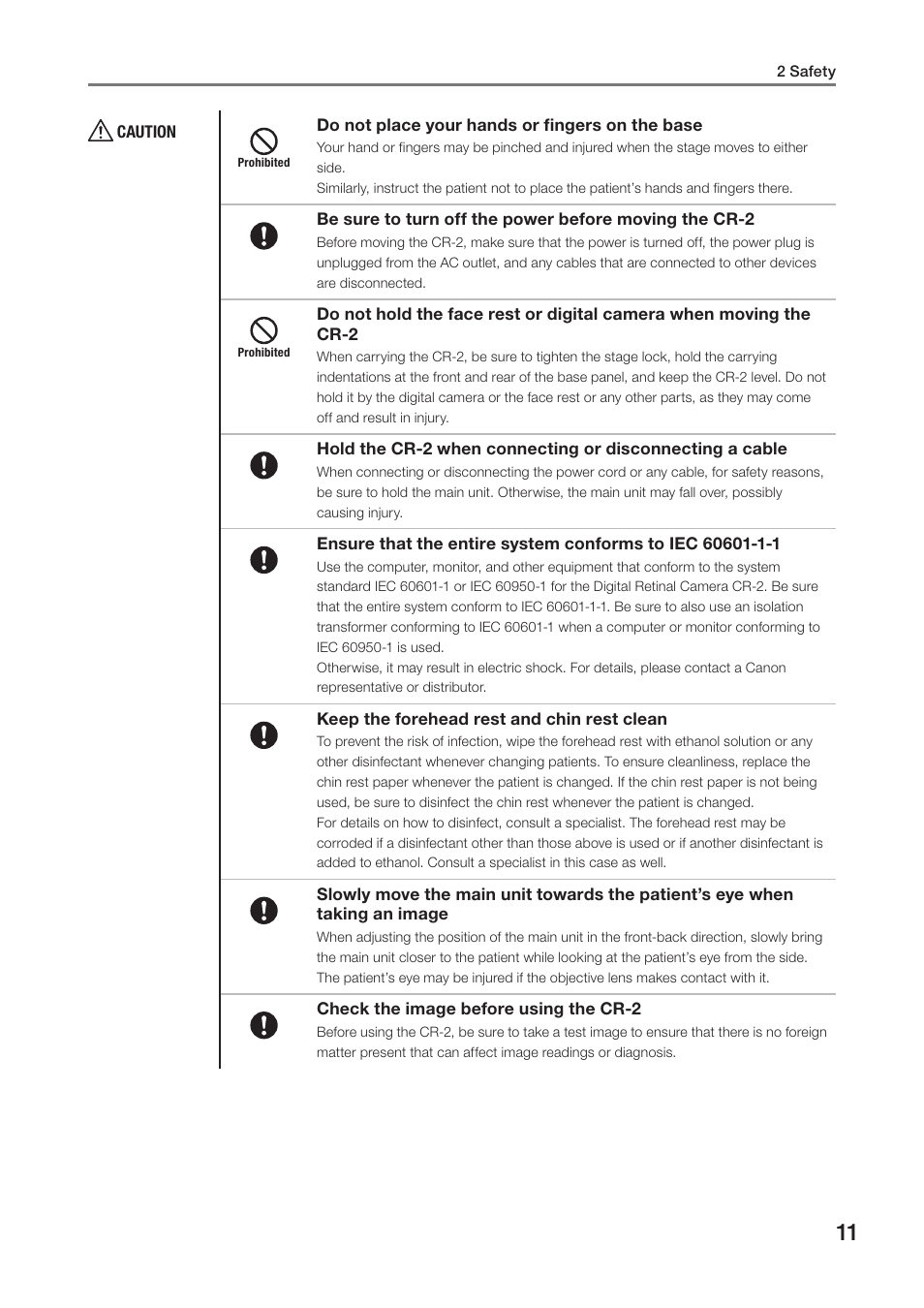 2 Safety

CAUTION

Prohibited

Do not place your hands or fingers on the base
Your hand or fingers may be pinched and injured when the stage moves to either side.
Similarly, instruct the patient not to place the patient's hands and fingers there.

Be sure to turn off the power before moving the CR-2
Before moving the CR-2, make sure that the power is turned off, the power plug is unplugged from the AC outlet, and any cables that are connected to other devices are disconnected.

Prohibited

Do not hold the face rest or digital camera when moving the CR-2
When carrying the CR-2, be sure to tighten the stage lock, hold the carrying indentations at the front and rear of the base panel, and keep the CR-2 level. Do not hold it by the digital camera or the face rest or any other parts, as they may come off and result in injury.

Hold the CR-2 when connecting or disconnecting a cable
When connecting or disconnecting the power cord or any cable, for safety reasons, be sure to hold the main unit. Otherwise, the main unit may fall over, possibly causing injury.

Ensure that the entire system conforms to IEC 60601-1-1
Use the computer, monitor, and other equipment that conform to the system standard IEC 60601-1 or IEC 60950-1 for the Digital Retinal Camera CR-2. Be sure that the entire system conform to IEC 60601-1-1. Be sure to also use an isolation transformer conforming to IEC 60601-1 when a computer or monitor conforming to IEC 60950-1 is used.
Otherwise, it may result in electric shock. For details, please contact a Canon representative or distributor.

Keep the forehead rest and chin rest clean
To prevent the risk of infection, wipe the forehead rest with ethanol solution or any other disinfectant whenever changing patients. To ensure cleanliness, replace the chin rest paper whenever the patient is changed. If the chin rest paper is not being used, be sure to disinfect the chin rest whenever the patient is changed.
For details on how to disinfect, consult a specialist. The forehead rest may be corroded if a disinfectant other than those above is used or if another disinfectant is added to ethanol. Consult a specialist in this case as well.

Slowly move the main unit towards the patient's eye when taking an image
When adjusting the position of the main unit in the front-back direction, slowly bring the main unit closer to the patient while looking at the patient's eye from the side. The patient's eye may be injured if the objective lens makes contact with it.

Check the image before using the CR-2
Before using the CR-2, be sure to take a test image to ensure that there is no foreign matter present that can affect image readings or diagnosis.

11